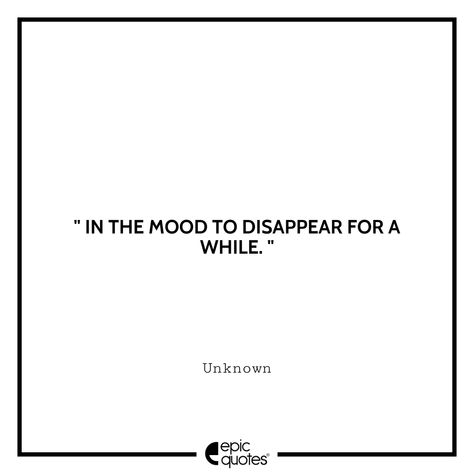 " IN THE MOOD TO DISAPPEAR FOR A WHILE. "

Unknown

epic quotes®